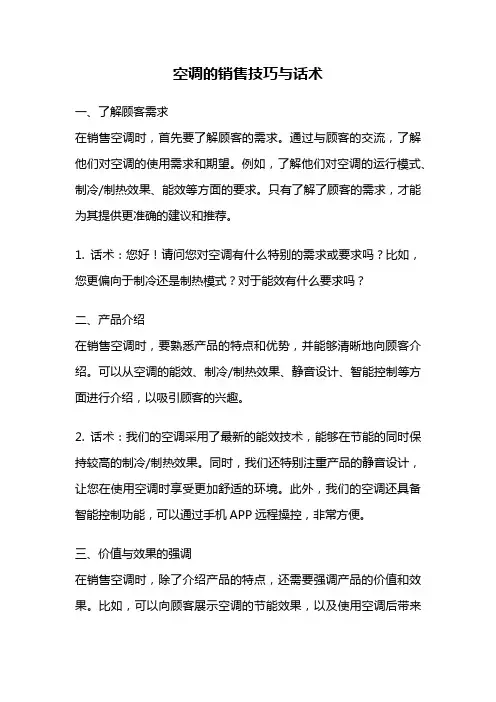 空调的销售技巧与话术

一、了解顾客需求

在销售空调时，首先要了解顾客的需求。通过与顾客的交流，了解他们对空调的使用需求和期望。例如，了解他们对空调的运行模式、制冷/制热效果、能效等方面的要求。只有了解了顾客的需求，才能为其提供更准确的建议和推荐。

1. 话术：您好！请问您对空调有什么特别的需求或要求吗？比如，您更偏向于制冷还是制热模式？对于能效有什么要求吗？

二、产品介绍

在销售空调时，要熟悉产品的特点和优势，并能够清晰地向顾客介绍。可以从空调的能效、制冷/制热效果、静音设计、智能控制等方面进行介绍，以吸引顾客的兴趣。

2. 话术：我们的空调采用了最新的能效技术，能够在节能的同时保持较高的制冷/制热效果。同时，我们还特别注重产品的静音设计，让您在使用空调时享受更加舒适的环境。此外，我们的空调还具备智能控制功能，可以通过手机 APP 远程操控，非常方便。

三、价值与效果的强调

在销售空调时，除了介绍产品的特点，还需要强调产品的价值和效果。比如，可以向顾客展示空调的节能效果，以及使用空调后带来